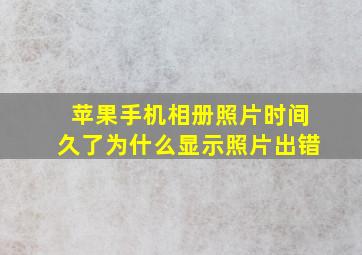 苹果手机相册照片时间久了为什么显示照片出错